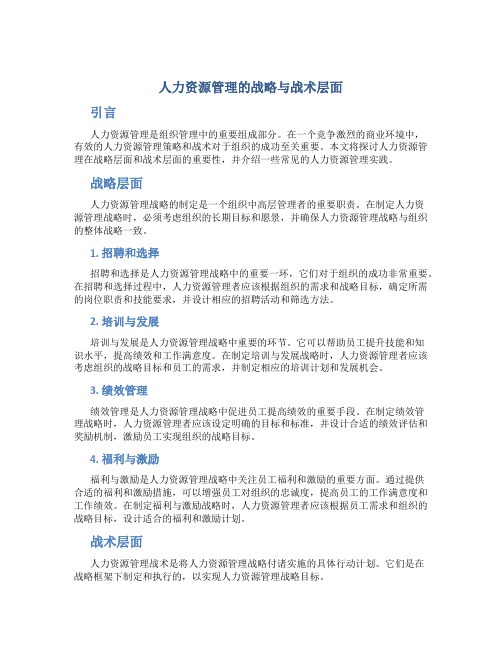 人力资源管理的战略与战术层面

引言

人力资源管理是组织管理中的重要组成部分。在一个竞争激烈的商业环境中，有效的人力资源管理策略和战术对于组织的成功至关重要。本文将探讨人力资源管理在战略层面和战术层面的重要性，并介绍一些常见的人力资源管理实践。

战略层面

人力资源管理战略的制定是一个组织中高层管理者的重要职责。在制定人力资源管理战略时，必须考虑组织的长期目标和愿景，并确保人力资源管理战略与组织的整体战略一致。

1. 招聘和选择

招聘和选择是人力资源管理战略中的重要一环，它们对于组织的成功非常重要。在招聘和选择过程中，人力资源管理者应该根据组织的需求和战略目标，确定所需的岗位职责和技能要求，并设计相应的招聘活动和筛选方法。

2. 培训与发展

培训与发展是人力资源管理战略中重要的环节。它可以帮助员工提升技能和知识水平，提高绩效和工作满意度。在制定培训与发展战略时，人力资源管理者应该考虑组织的战略目标和员工的需求，并制定相应的培训计划和发展机会。

3. 绩效管理

绩效管理是人力资源管理战略中促进员工提高绩效的重要手段。在制定绩效管理战略时，人力资源管理者应该设定明确的目标和标准，并设计合适的绩效评估和奖励机制，激励员工实现组织的战略目标。

4. 福利与激励

福利与激励是人力资源管理战略中关注员工福利和激励的重要方面。通过提供合适的福利和激励措施，可以增强员工对组织的忠诚度，提高员工的工作满意度和工作绩效。在制定福利与激励战略时，人力资源管理者应该根据员工需求和组织的战略目标，设计适合的福利和激励计划。

战术层面

人力资源管理战术是将人力资源管理战略付诸实施的具体行动计划。它们是在战略框架下制定和执行的，以实现人力资源管理战略目标。